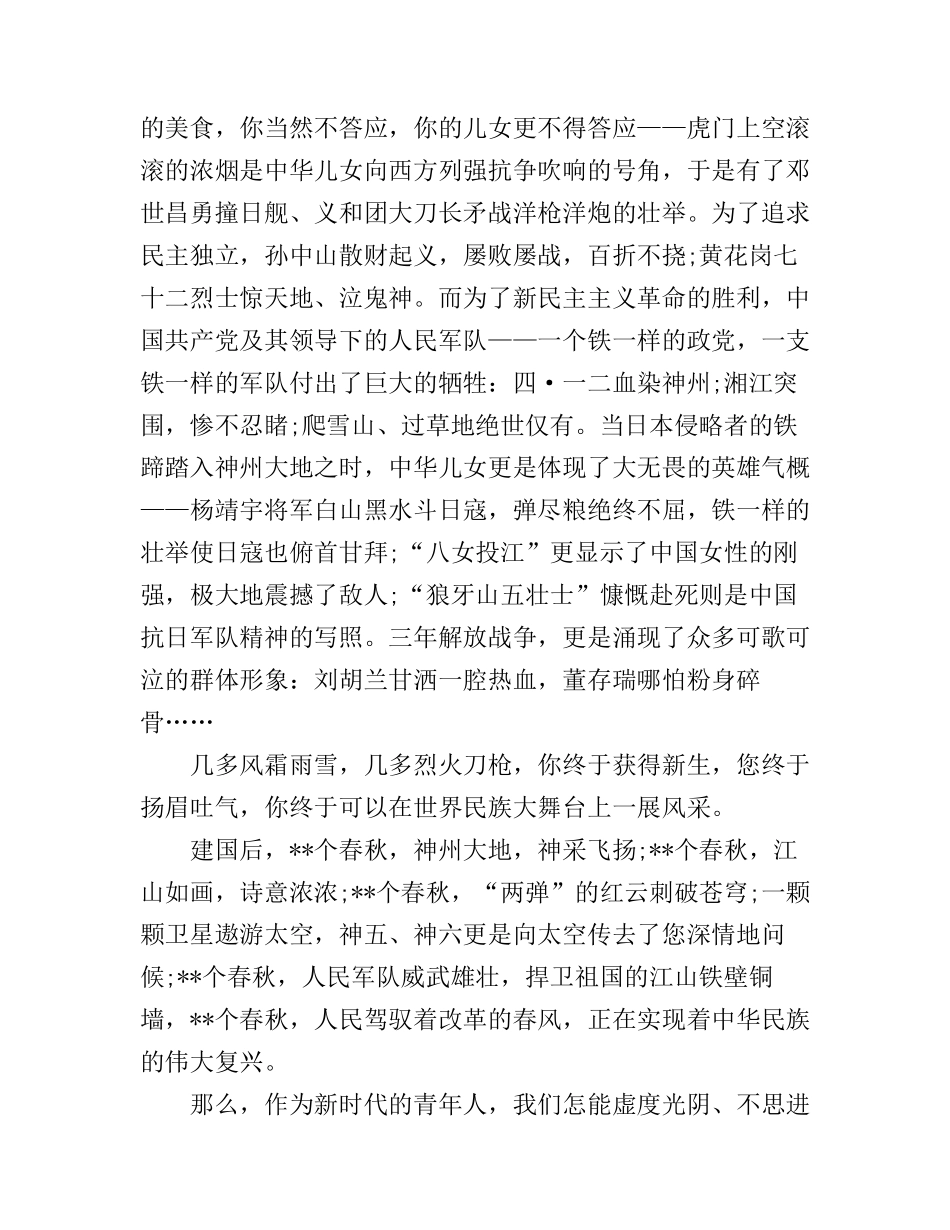 的美食，你当然不答应，你的儿女更不得答应——虎门上空滚滚的浓烟是中华儿女向西方列强抗争吹响的号角，于是有了邓世昌勇撞日舰、义和团大刀长矛战洋枪洋炮的壮举。为了追求民主独立，孙中山散财起义，屡败屡战，百折不挠;黄花岗七十二烈士惊天地、泣鬼神。而为了新民主主义革命的胜利，中国共产党及其领导下的人民军队——一个铁一样的政党，一支铁一样的军队付出了巨大的牺牲：四·一二血染神州;湘江突围，惨不忍睹;爬雪山、过草地绝世仅有。当日本侵略者的铁蹄踏入神州大地之时，中华儿女更是体现了大无畏的英雄气概——杨靖宇将军白山黑水斗日寇，弹尽粮绝终不屈，铁一样的壮举使日寇也俯首甘拜;“八女投江”更显示了中国女性的刚强，极大地震撼了敌人;“狼牙山五壮士”慷慨赴死则是中国抗日军队精神的写照。三年解放战争，更是涌现了众多可歌可泣的群体形象：刘胡兰甘洒一腔热血，董存瑞哪怕粉身碎骨……

几多风霜雨雪，几多烈火刀枪，你终于获得新生，您终于扬眉吐气，你终于可以在世界民族大舞台上一展风采。

建国后，**个春秋，神州大地，神采飞扬;**个春秋，江山如画，诗意浓浓;**个春秋，“两弹”的红云刺破苍穹;一颗颗卫星遨游太空，神五、神六更是向太空传去了您深情地问候;**个春秋，人民军队威武雄壮，捍卫祖国的江山铁壁铜墙，**个春秋，人民驾驭着改革的春风，正在实现着中华民族的伟大复兴。

那么，作为新时代的青年人，我们怎能虚度光阴、不思进